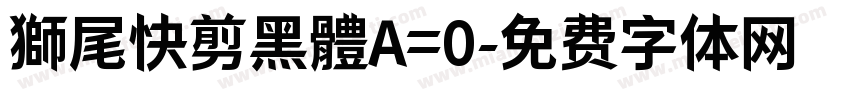 獅尾快剪黑體A=0-免费字体网